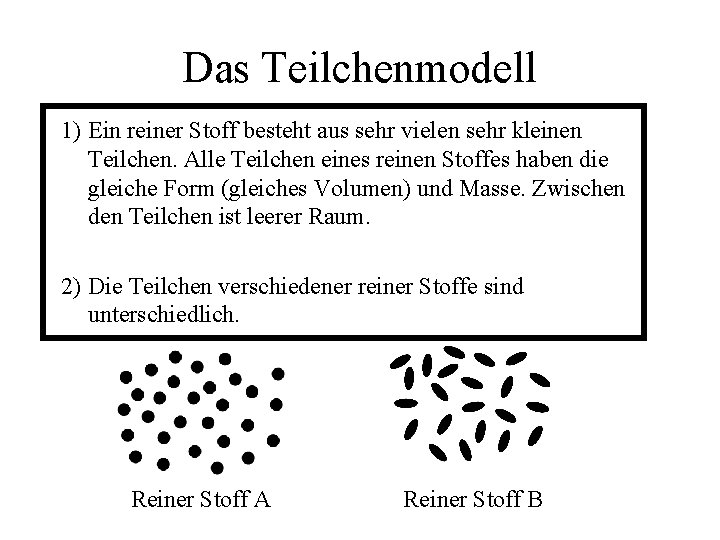 Das Teilchenmodell

1) Ein reiner Stoff besteht aus sehr vielen sehr kleinen Teilchen. Alle Teilchen eines reinen Stoffes haben die gleiche Form (gleiches Volumen) und Masse. Zwischen den Teilchen ist leerer Raum.

2) Die Teilchen verschiedener reiner Stoffe sind unterschiedlich.

Reiner Stoff A

Reiner Stoff B